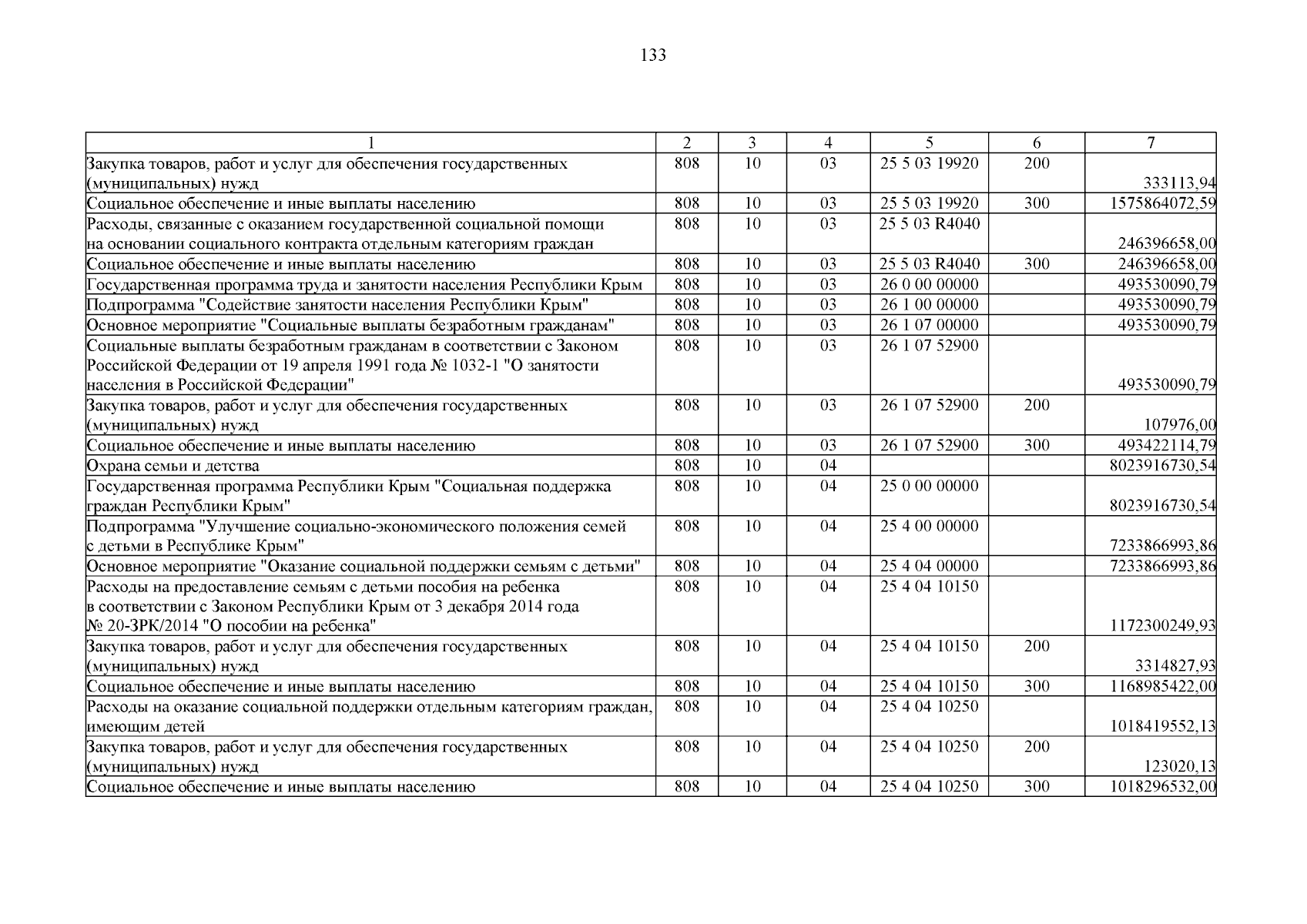 133

| 1 | 2 | 3 | 4 | 5 | 6 | 7 |
|---|---|---|---|---|---|---|
| Закупка товаров, работ и услуг для обеспечения государственных (муниципальных) нужд | 808 | 10 | 03 | 25 5 03 19920 | 200 | 333113,94 |
| Социальное обеспечение и иные выплаты населению | 808 | 10 | 03 | 25 5 03 19920 | 300 | 1575864072,59 |
| Расходы, связанные с оказанием государственной социальной помощи на основании социального контракта отдельным категориям граждан | 808 | 10 | 03 | 25 5 03 R4040 |  | 246396658,00 |
| Социальное обеспечение и иные выплаты населению | 808 | 10 | 03 | 25 5 03 R4040 | 300 | 246396658,00 |
| Государственная программа труда и занятости населения Республики Крым | 808 | 10 | 03 | 26 0 00 00000 |  | 493530090,79 |
| Подпрограмма "Содействие занятости населения Республики Крым" | 808 | 10 | 03 | 26 1 00 00000 |  | 493530090,79 |
| Основное мероприятие "Социальные выплаты безработным гражданам" | 808 | 10 | 03 | 26 1 07 00000 |  | 493530090,79 |
| Социальные выплаты безработным гражданам в соответствии с Законом Российской Федерации от 19 апреля 1991 года № 1032-1 "О занятости населения в Российской Федерации" | 808 | 10 | 03 | 26 1 07 52900 |  | 493530090,79 |
| Закупка товаров, работ и услуг для обеспечения государственных (муниципальных) нужд | 808 | 10 | 03 | 26 1 07 52900 | 200 | 107976,00 |
| Социальное обеспечение и иные выплаты населению | 808 | 10 | 03 | 26 1 07 52900 | 300 | 493422114,79 |
| Охрана семьи и детства | 808 | 10 | 04 |  |  | 8023916730,54 |
| Государственная программа Республики Крым "Социальная поддержка граждан Республики Крым" | 808 | 10 | 04 | 25 0 00 00000 |  | 8023916730,54 |
| Подпрограмма "Улучшение социально-экономического положения семей с детьми в Республике Крым" | 808 | 10 | 04 | 25 4 00 00000 |  | 7233866993,86 |
| Основное мероприятие "Оказание социальной поддержки семьям с детьми" | 808 | 10 | 04 | 25 4 04 00000 |  | 7233866993,86 |
| Расходы на предоставление семьям с детьми пособия на ребенка в соответствии с Законом Республики Крым от 3 декабря 2014 года № 20-ЗРК/2014 "О пособии на ребенка" | 808 | 10 | 04 | 25 4 04 10150 |  | 1172300249,93 |
| Закупка товаров, работ и услуг для обеспечения государственных (муниципальных) нужд | 808 | 10 | 04 | 25 4 04 10150 | 200 | 3314827,93 |
| Социальное обеспечение и иные выплаты населению | 808 | 10 | 04 | 25 4 04 10150 | 300 | 1168985422,00 |
| Расходы на оказание социальной поддержки отдельным категориям граждан, имеющим детей | 808 | 10 | 04 | 25 4 04 10250 |  | 1018419552,13 |
| Закупка товаров, работ и услуг для обеспечения государственных (муниципальных) нужд | 808 | 10 | 04 | 25 4 04 10250 | 200 | 123020,13 |
| Социальное обеспечение и иные выплаты населению | 808 | 10 | 04 | 25 4 04 10250 | 300 | 1018296532,00 |